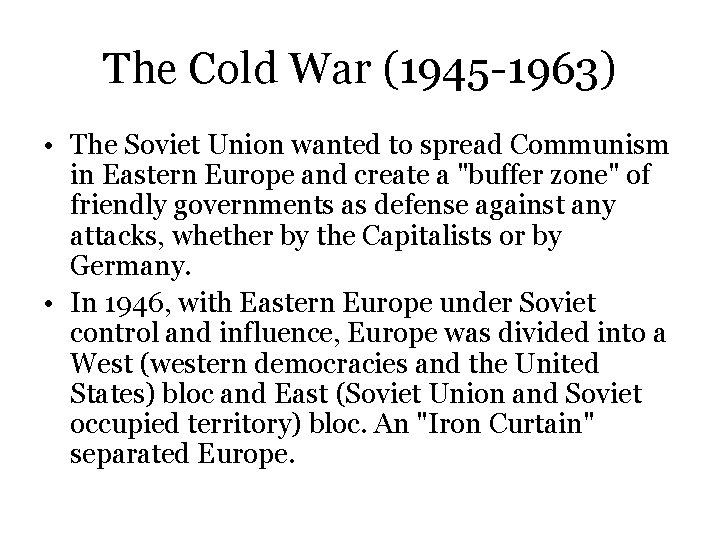 The Cold War (1945-1963)

• The Soviet Union wanted to spread Communism in Eastern Europe and create a "buffer zone" of friendly governments as defense against any attacks, whether by the Capitalists or by Germany.
• In 1946, with Eastern Europe under Soviet control and influence, Europe was divided into a West (western democracies and the United States) bloc and East (Soviet Union and Soviet occupied territory) bloc. An "Iron Curtain" separated Europe.